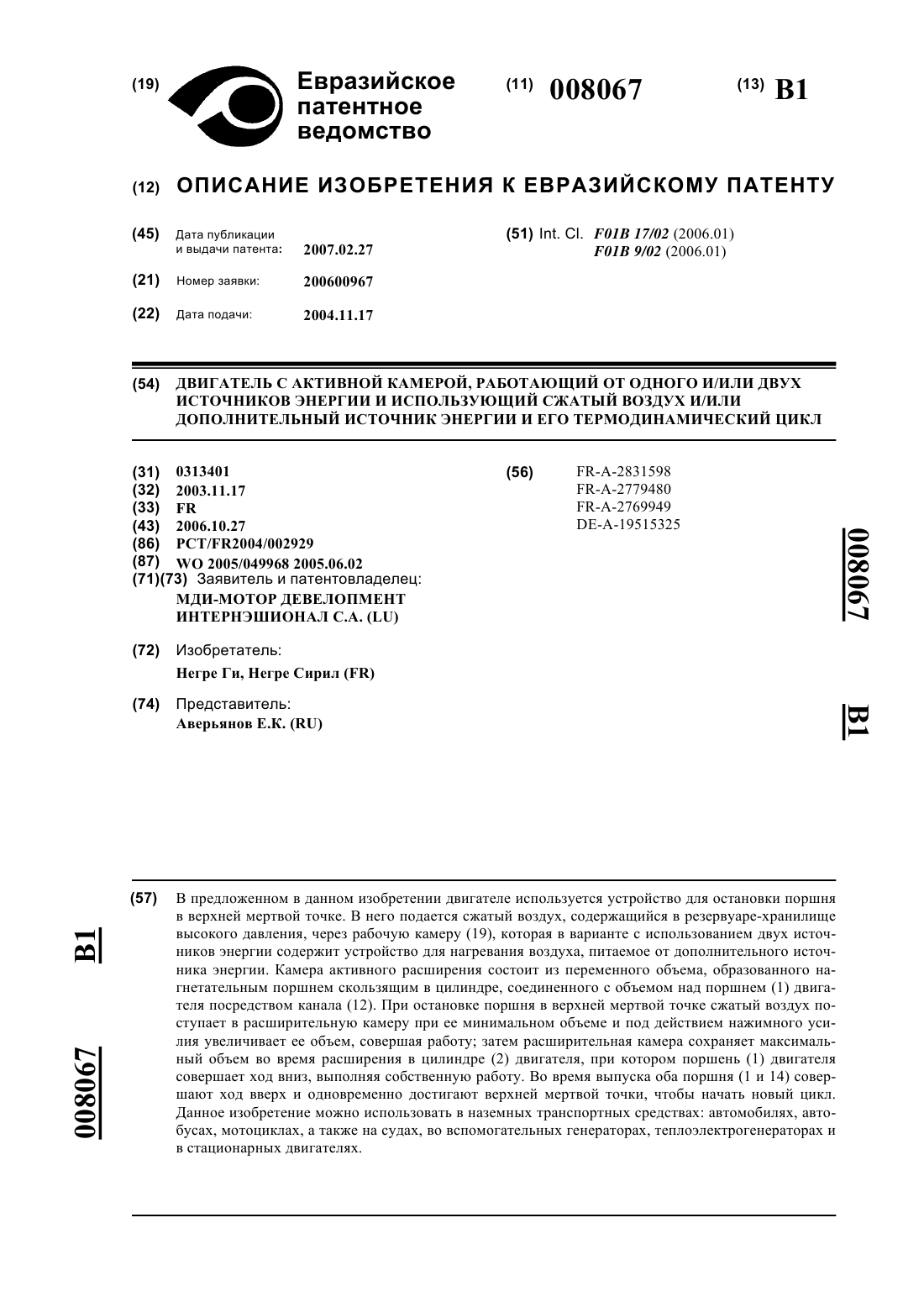 (19) Евразийское патентное ведомство

(11) 008067

(13) B1

(12) ОПИСАНИЕ ИЗОБРЕТЕНИЯ К ЕВРАЗИЙСКОМУ ПАТЕНТУ

(45) Дата публикации и выдачи патента: 2007.02.27

(21) Номер заявки: 200600967

(22) Дата подачи: 2004.11.17

(51) Int. Cl. F01B 17/02 (2006.01) F01B 9/02 (2006.01)

(54) ДВИГАТЕЛЬ С АКТИВНОЙ КАМЕРОЙ, РАБОТАЮЩИЙ ОТ ОДНОГО И/ИЛИ ДВУХ ИСТОЧНИКОВ ЭНЕРГИИ И ИСПОЛЬЗУЮЩИЙ СЖАТЫЙ ВОЗДУХ И/ИЛИ ДОПОЛНИТЕЛЬНЫЙ ИСТОЧНИК ЭНЕРГИИ И ЕГО ТЕРМОДИНАМИЧЕСКИЙ ЦИКЛ

(31) 0313401
(32) 2003.11.17
(33) FR
(43) 2006.10.27
(86) PCT/FR2004/002929
(87) WO 2005/049968 2005.06.02
(71)(73) Заявитель и патентовладелец:
МДИ-МОТОР ДЕВЕЛОПМЕНТ ИНТЕРНЭШИОНАЛ С.А. (LU)

(72) Изобретатель:
Негре Ги, Негре Сирил (FR)

(74) Представитель:
Аверьянов Е.К. (RU)

(56) FR-A-2831598
FR-A-2779480
FR-A-2769949
DE-A-19515325

008067 B1

(57) В предложенном в данном изобретении двигателе используется устройство для остановки поршня в верхней мертвой точке. В него подается сжатый воздух, содержащийся в резервуаре-хранилище высокого давления, через рабочую камеру (19), которая в варианте с использованием двух источников энергии содержит устройство для нагревания воздуха, питаемое от дополнительного источника энергии. Камера активного расширения состоит из переменного объема, образованного нагнетательным поршнем скользящим в цилиндре, соединенного с объемом над поршнем (1) двигателя посредством канала (12). При остановке поршня в верхней мертвой точке сжатый воздух поступает в расширительную камеру при ее минимальном объеме и под действием нажимного усилия увеличивает ее объем, совершая работу; затем расширительная камера сохраняет максимальный объем во время расширения в цилиндре (2) двигателя, при котором поршень (1) двигателя совершает ход вниз, выполняя собственную работу. Во время выпуска оба поршня (1 и 14) совершают ход вверх и одновременно достигают верхней мертвой точки, чтобы начать новый цикл. Данное изобретение можно использовать в наземных транспортных средствах: автомобилях, автобусах, мотоциклах, а также на судах, во вспомогательных генераторах, теплоэлектрогенераторах и в стационарных двигателях.

B1 008067